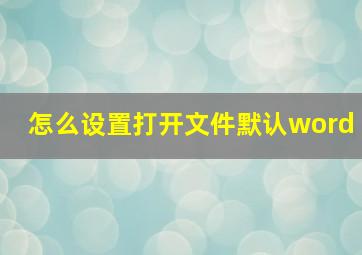 怎么设置打开文件默认word